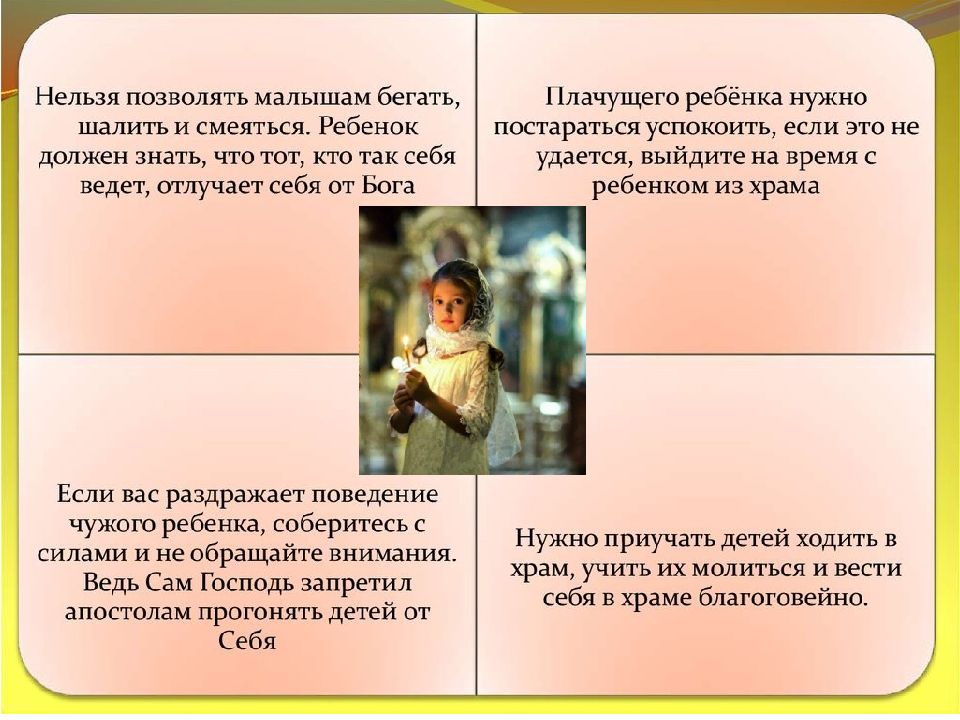 Нельзя позволять малышам бегать, шалить и смеяться. Ребенок должен знать, что тот, кто так себя ведет, отлучает себя от Бога

Плачущего ребёнка нужно постараться успокоить, если это не удается, выйдите на время с ребенком из храма

Если вас раздражает поведение чужого ребенка, соберитесь с силами и не обращайте внимания. Ведь Сам Господь запретил апостолам прогонять детей от Себя

Нужно приучать детей ходить в храм, учить их молиться и вести себя в храме благоговейно.